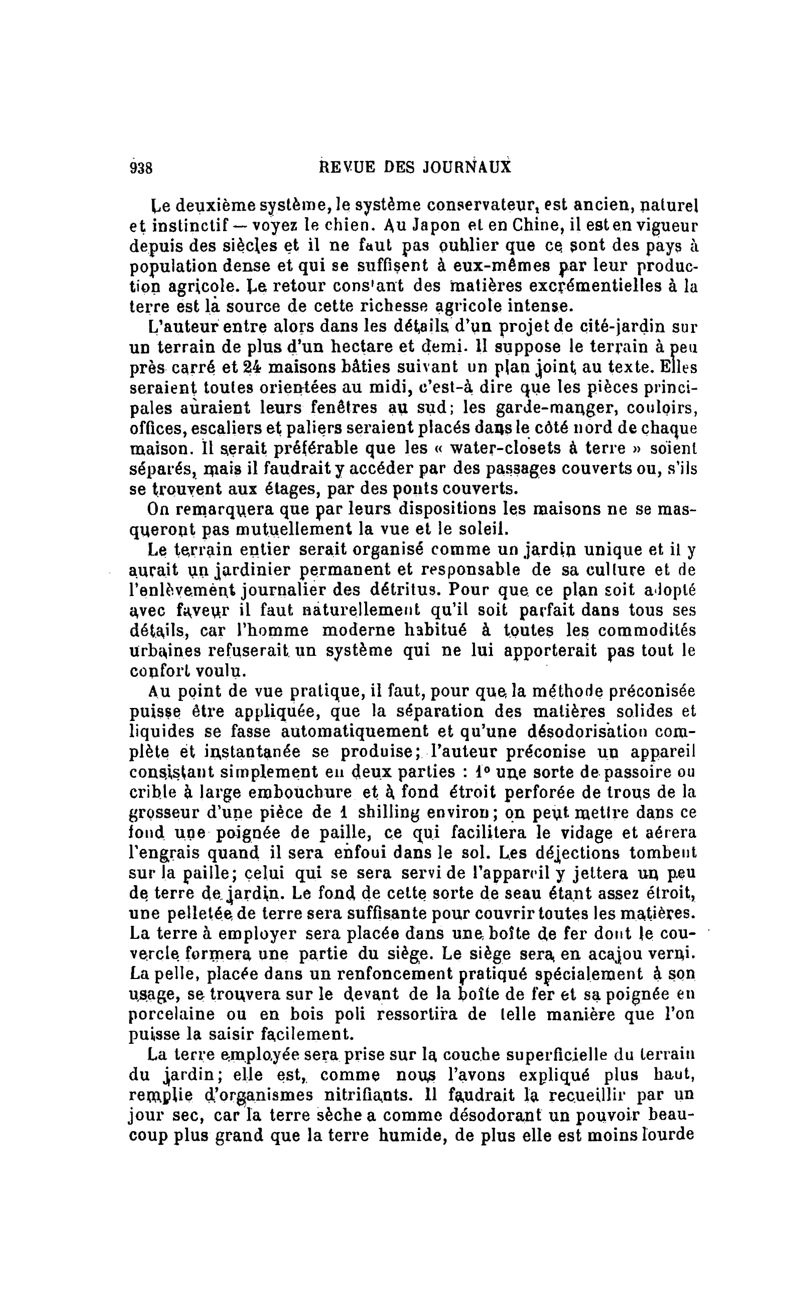 938 REVUE DES JOURNAUX

Le deuxième système, le système conservateur, est ancien, naturel et instinctif — voyez le chien. Au Japon et en Chine, il est en vigueur depuis des siècles et il ne faut pas oublier que ce sont des pays à population dense et qui se suffisent à eux-mêmes par leur production agricole. Le retour cons'ant des matières excrémentielles à la terre est là source de cette richesse agricole intense.

L'auteur entre alors dans les détails d'un projet de cité-jardin sur un terrain de plus d'un hectare et demi. Il suppose le terrain à peu près carré et 24 maisons bâties suivant un plan joint au texte. Elles seraient toutes orientées au midi, c'est-à dire que les pièces principales auraient leurs fenêtres au sud; les garde-manger, couloirs, offices, escaliers et paliers seraient placés dans le côté nord de chaque maison. Il serait préférable que les « water-closets à terre » soient séparés, mais il faudrait y accéder par des passages couverts ou, s'ils se trouvent aux étages, par des ponts couverts.

On remarquera que par leurs dispositions les maisons ne se masqueront pas mutuellement la vue et le soleil.

Le terrain entier serait organisé comme un jardin unique et il y aurait un jardinier permanent et responsable de sa culture et de l'enlèvement journalier des détritus. Pour que ce plan soit adopté avec faveur il faut naturellement qu'il soit parfait dans tous ses détails, car l'homme moderne habitué à toutes les commodités urbaines refuserait un système qui ne lui apporterait pas tout le confort voulu.

Au point de vue pratique, il faut, pour que la méthode préconisée puisse être appliquée, que la séparation des matières solides et liquides se fasse automatiquement et qu'une désodorisation complète et instantanée se produise; l'auteur préconise un appareil consistant simplement en deux parties : 1° une sorte de passoire ou crible à large embouchure et à fond étroit perforée de trous de la grosseur d'une pièce de 1 shilling environ; on peut mettre dans ce fond une poignée de paille, ce qui facilitera le vidage et aérera l'engrais quand il sera enfoui dans le sol. Les déjections tombent sur la paille; celui qui se sera servi de l'appareil y jettera un peu de terre de jardin. Le fond de cette sorte de seau étant assez étroit, une pelletée de terre sera suffisante pour couvrir toutes les matières. La terre à employer sera placée dans une boîte de fer dont le couvercle formera une partie du siège. Le siège sera en acajou verni. La pelle, placée dans un renfoncement pratiqué spécialement à son usage, se trouvera sur le devant de la boîte de fer et sa poignée en porcelaine ou en bois poli ressortira de telle manière que l'on puisse la saisir facilement.

La terre employée sera prise sur la couche superficielle du terrain du jardin; elle est, comme nous l'avons expliqué plus haut, remplie d'organismes nitrifiants. Il faudrait la recueillir par un jour sec, car la terre sèche a comme désodorant un pouvoir beaucoup plus grand que la terre humide, de plus elle est moins lourde